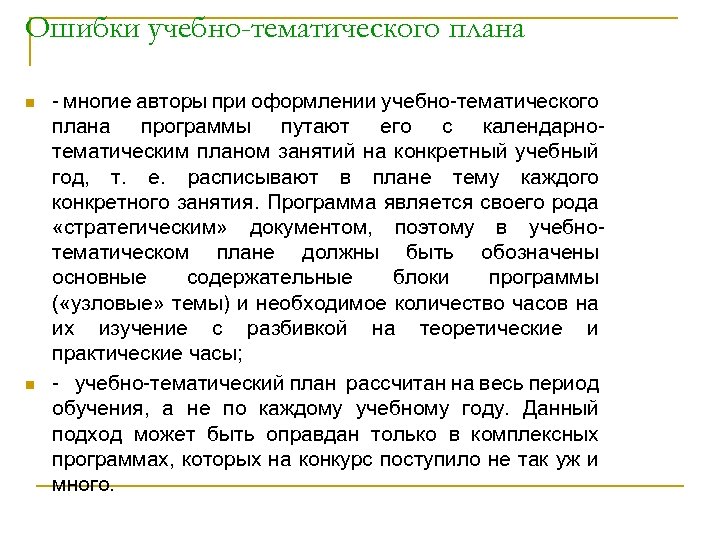 Ошибки учебно-тематического плана

- многие авторы при оформлении учебно-тематического плана программы путают его с календарно-тематическим планом занятий на конкретный учебный год, т. е. расписывают в плане тему каждого конкретного занятия. Программа является своего рода «стратегическим» документом, поэтому в учебно-тематическом плане должны быть обозначены основные содержательные блоки программы («узловые» темы) и необходимое количество часов на их изучение с разбивкой на теоретические и практические часы;

- учебно-тематический план рассчитан на весь период обучения, а не по каждому учебному году. Данный подход может быть оправдан только в комплексных программах, которых на конкурс поступило не так уж и много.